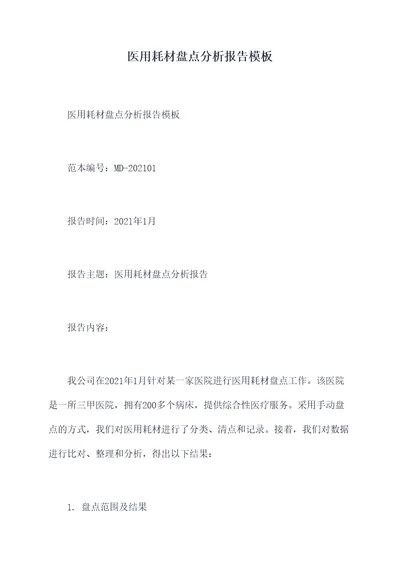 医用耗材盘点分析报告模板

医用耗材盘点分析报告模板

范本编号：MD-202101

报告时间：2021年1月

报告主题：医用耗材盘点分析报告

报告内容：

我公司在2021年1月针对某一家医院进行医用耗材盘点工作。该医院是一所三甲医院，拥有200多个病床，提供综合性医疗服务。采用手动盘点的方式，我们对医用耗材进行了分类、清点和记录。接着，我们对数据进行比对、整理和分析，得出以下结果：

1. 盘点范围及结果